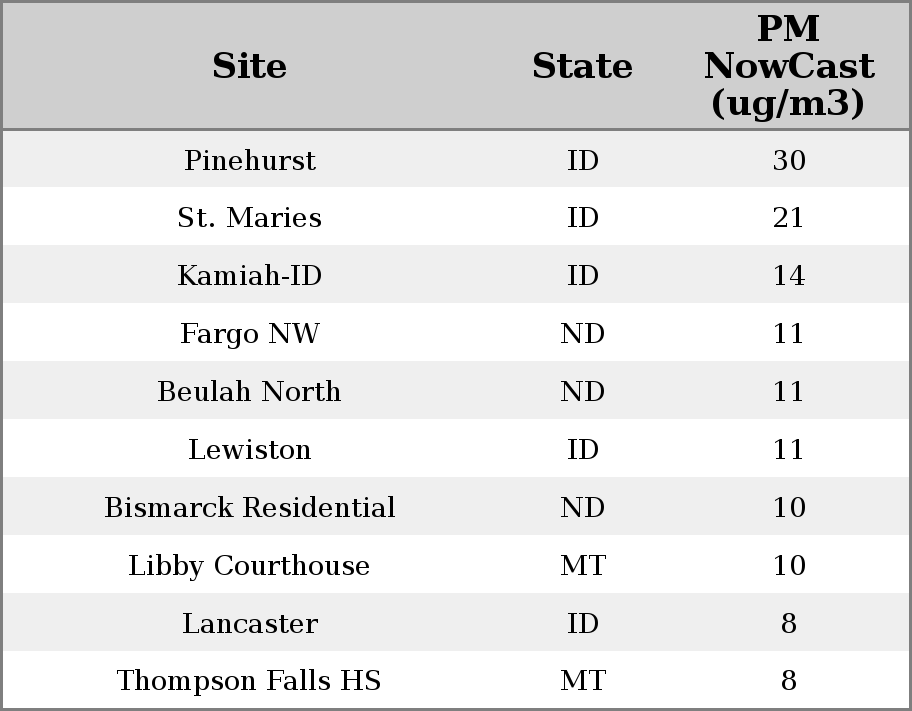 | Site | State | PM NowCast (ug/m3) |
|---|---|---|
| Pinehurst | ID | 30 |
| St. Maries | ID | 21 |
| Kamiah-ID | ID | 14 |
| Fargo NW | ND | 11 |
| Beulah North | ND | 11 |
| Lewiston | ID | 11 |
| Bismarck Residential | ND | 10 |
| Libby Courthouse | MT | 10 |
| Lancaster | ID | 8 |
| Thompson Falls HS | MT | 8 |